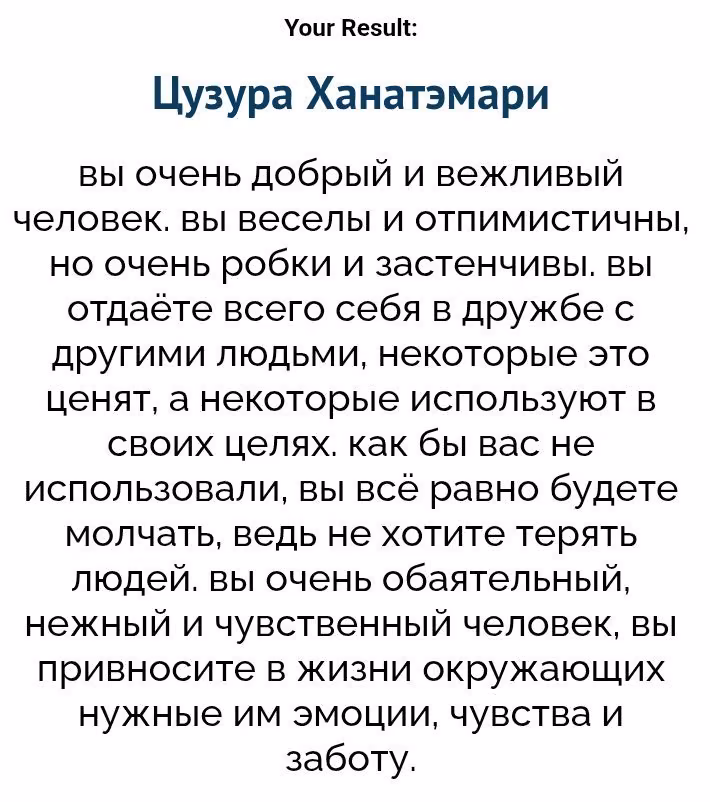 Your Result:

Цузура Ханатэмари

вы очень добрый и вежливый человек. вы веселы и отпимистичны, но очень робки и застенчивы. вы отдаёте всего себя в дружбе с другими людьми, некоторые это ценят, а некоторые используют в своих целях. как бы вас не использовали, вы всё равно будете молчать, ведь не хотите терять людей. вы очень обаятельный, нежный и чувственный человек, вы привносите в жизни окружающих нужные им эмоции, чувства и заботу.